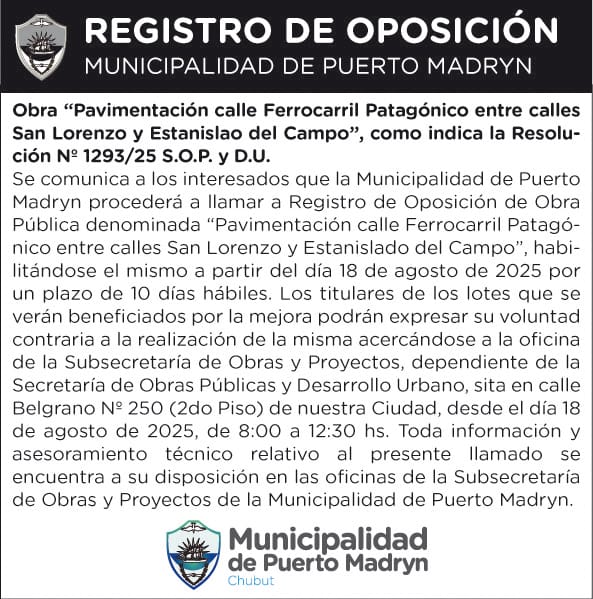 REGISTRO DE OPOSICIÓN
MUNICIPALIDAD DE PUERTO MADRYN

Obra “Pavimentación calle Ferrocarril Patagónico entre calles San Lorenzo y Estanislao del Campo”, como indica la Resolución Nº 1293/25 S.O.P. y D.U.
Se comunica a los interesados que la Municipalidad de Puerto Madryn procederá a llamar a Registro de Oposición de Obra Pública denominada “Pavimentación calle Ferrocarril Patagónico entre calles San Lorenzo y Estanislado del Campo”, habilitándose el mismo a partir del día 18 de agosto de 2025 por un plazo de 10 días hábiles. Los titulares de los lotes que se verán beneficiados por la mejora podrán expresar su voluntad contraria a la realización de la misma acercándose a la oficina de la Subsecretaría de Obras y Proyectos, dependiente de la Secretaría de Obras Públicas y Desarrollo Urbano, sita en calle Belgrano Nº 250 (2do Piso) de nuestra Ciudad, desde el día 18 de agosto de 2025, de 8:00 a 12:30 hs. Toda información y asesoramiento técnico relativo al presente llamado se encuentra a su disposición en las oficinas de la Subsecretaría de Obras y Proyectos de la Municipalidad de Puerto Madryn.

Municipalidad de Puerto Madryn
Chubut